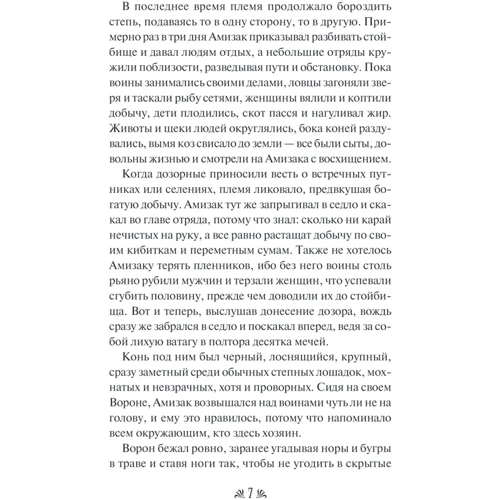 В последнее время племя продолжало бороздить степь, подаваясь то в одну сторону, то в другую. Примерно раз в три дня Амизак приказывал разбивать стойбище и давал людям отдых, а небольшие отряды кружили поблизости, разведывая пути и обстановку. Пока воины занимались своими делами, ловцы загоняли зверя и таскали рыбу сетями, женщины вялили и коптили добычу, дети плодились, скот пасся и нагуливал жир. Животы и щеки людей округлялись, бока коней раздувались, вымя коз свисало до земли — все были сыты, довольны жизнью и смотрели на Амизака с восхищением.

Когда дозорные приносили весть о встречных путниках или селениях, племя ликовало, предвкушая богатую добычу. Амизак тут же запрыгивал в седло и скакал во главе отряда, потому что знал: сколько ни карай нечистых на руку, а все равно растащат добычу по своим кибиткам и переметным сумам. Также не хотелось Амизаку терять пленников, ибо без него воины столь рьяно рубили мужчин и терзали женщин, что успевали сгубить половину, прежде чем доводили их до стойбища. Вот и теперь, выслушав донесение дозора, вождь сразу же забрался в седло и поскакал вперед, ведя за собой лихую ватагу в полтора десятка мечей.

Конь под ним был черный, лоснящийся, крупный, сразу заметный среди обычных степных лошадок, мохнатых и невзрачных, хотя и проворных. Сидя на своем Вороне, Амизак возвышался над воинами чуть ли не на голову, и ему это нравилось, потому что напоминало всем окружающим, кто здесь хозяин.

Ворон бежал ровно, заранее угадывая норы и бугры в траве и ставя ноги так, чтобы не угодить в скрытые

7